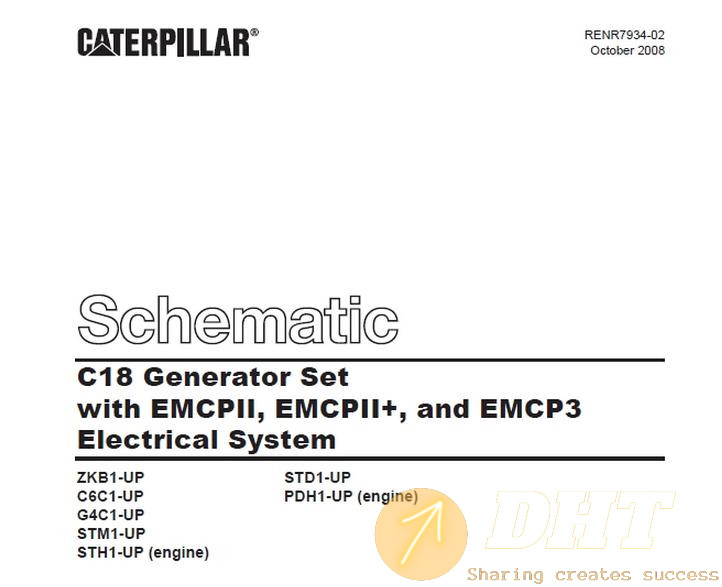 CATERPILLAR®

RENR7934-02
October 2008

Schematic

C18 Generator Set
with EMCPII, EMCPII+, and EMCP3
Electrical System

ZKB1-UP
C6C1-UP
G4C1-UP
STM1-UP
STH1-UP (engine)

STD1-UP
PDH1-UP (engine)

DHT
Sharing creates success